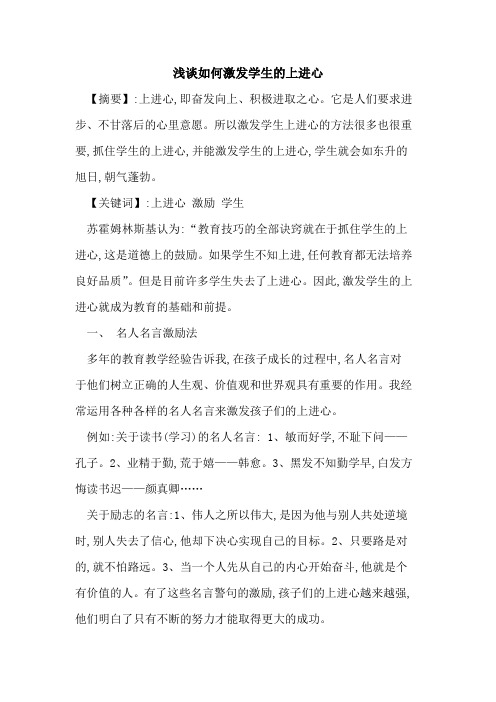 浅谈如何激发学生的上进心

【摘要】:上进心,即奋发向上、积极进取之心。它是人们要求进步、不甘落后的心里意愿。所以激发学生上进心的方法很多也很重要,抓住学生的上进心,并能激发学生的上进心,学生就会如东升的旭日,朝气蓬勃。

【关键词】:上进心 激励 学生

苏霍姆林斯基认为:“教育技巧的全部诀窍就在于抓住学生的上进心,这是道德上的鼓励。如果学生不知上进,任何教育都无法培养良好品质”。但是目前许多学生失去了上进心。因此,激发学生的上进心就成为教育的基础和前提。

一、 名人名言激励法

多年的教育教学经验告诉我,在孩子成长的过程中,名人名言对于他们树立正确的人生观、价值观和世界观具有重要的作用。我经常运用各种各样的名人名言来激发孩子们的上进心。

例如:关于读书(学习)的名人名言: 1、敏而好学,不耻下问——孔子。2、业精于勤,荒于嬉——韩愈。3、黑发不知勤学早,白发方悔读书迟——颜真卿……

关于励志的名言:1、伟人之所以伟大,是因为他与别人共处逆境时,别人失去了信心,他却下决心实现自己的目标。2、只要路是对的,就不怕路远。3、当一个人先从自己的内心开始奋斗,他就是个有价值的人。有了这些名言警句的激励,孩子们的上进心越来越强,他们明白了只有不断的努力才能取得更大的成功。